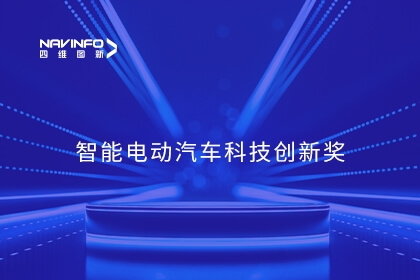 NAVINFO
四维图新

智能电动汽车科技创新奖